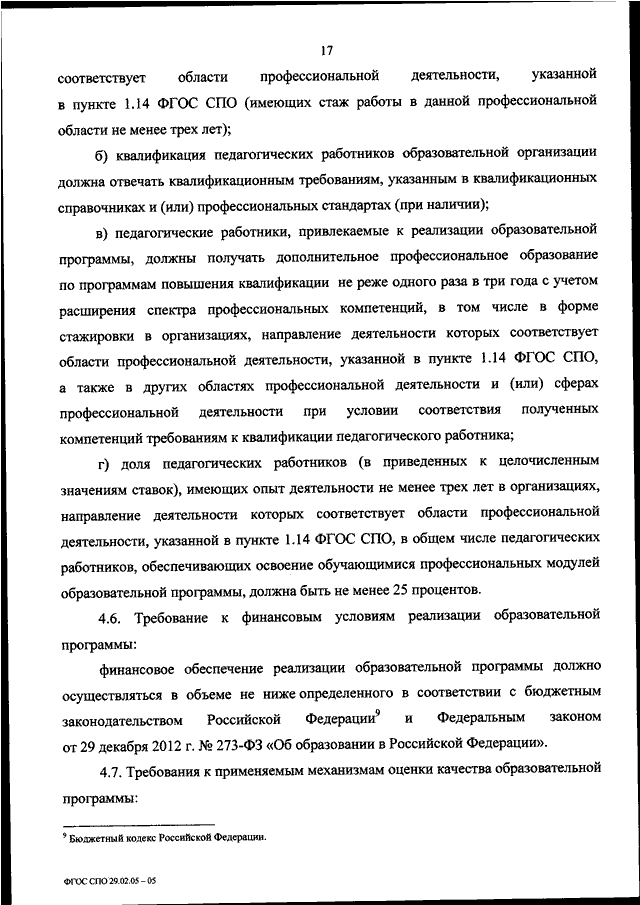 17

соответствует области профессиональной деятельности, указанной в пункте 1.14 ФГОС СПО (имеющих стаж работы в данной профессиональной области не менее трех лет);

б) квалификация педагогических работников образовательной организации должна отвечать квалификационным требованиям, указанным в квалификационных справочниках и (или) профессиональных стандартах (при наличии);

в) педагогические работники, привлекаемые к реализации образовательной программы, должны получать дополнительное профессиональное образование по программам повышения квалификации не реже одного раза в три года с учетом расширения спектра профессиональных компетенций, в том числе в форме стажировки в организациях, направление деятельности которых соответствует области профессиональной деятельности, указанной в пункте 1.14 ФГОС СПО, а также в других областях профессиональной деятельности и (или) сферах профессиональной деятельности при условии соответствия полученных компетенций требованиям к квалификации педагогического работника;

г) доля педагогических работников (в приведенных к целочисленным значениям ставок), имеющих опыт деятельности не менее трех лет в организациях, направление деятельности которых соответствует области профессиональной деятельности, указанной в пункте 1.14 ФГОС СПО, в общем числе педагогических работников, обеспечивающих освоение обучающимися профессиональных модулей образовательной программы, должна быть не менее 25 процентов.

4.6. Требование к финансовым условиям реализации образовательной программы:

финансовое обеспечение реализации образовательной программы должно осуществляться в объеме не ниже определенного в соответствии с бюджетным законодательством Российской Федерации$^9$ и Федеральным законом от 29 декабря 2012 г. № 273-ФЗ «Об образовании в Российской Федерации».

4.7. Требования к применяемым механизмам оценки качества образовательной программы:

$^9$ Бюджетный кодекс Российской Федерации.

ФГОС СПО 29.02.05 – 05